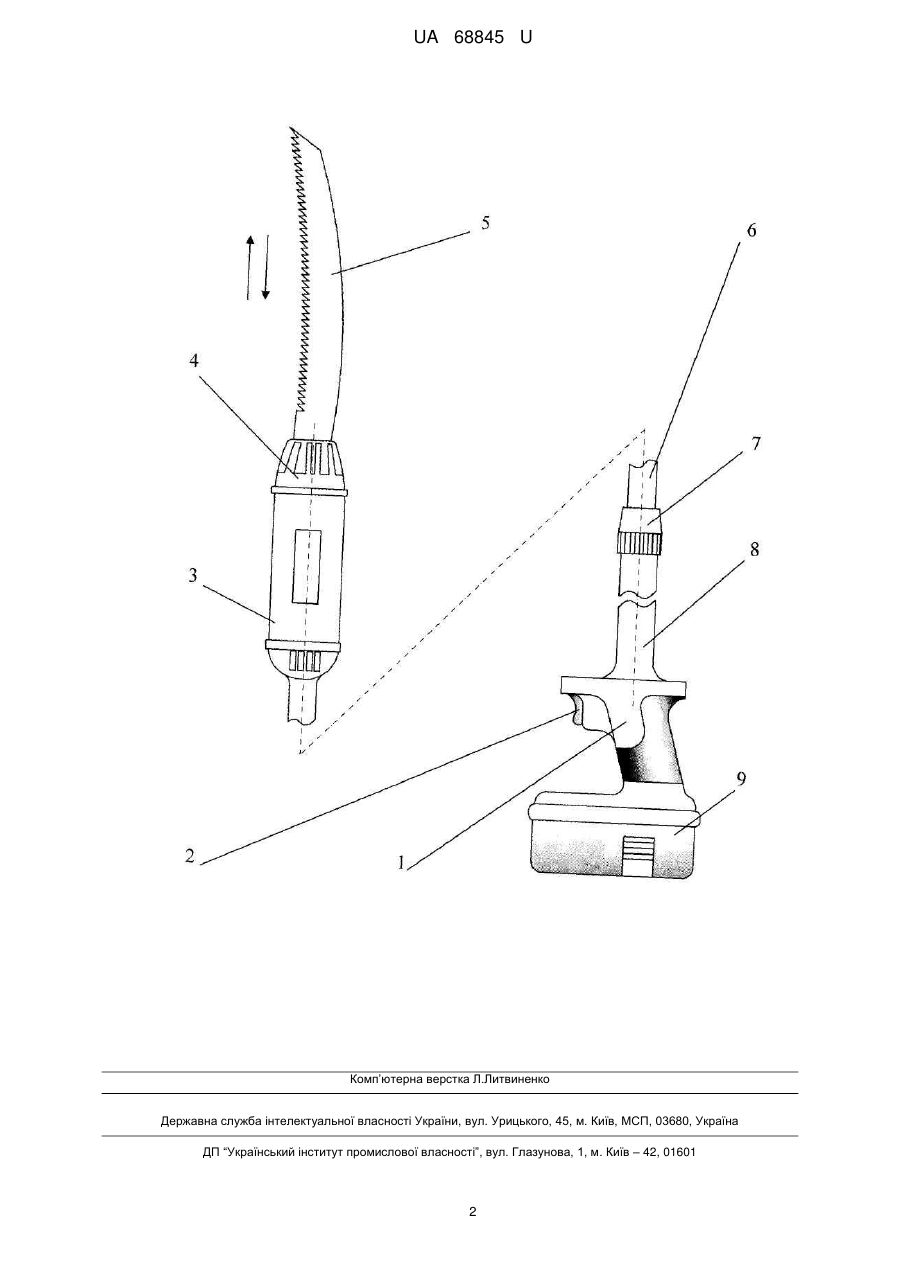 UA 68845 U

5

6

4

7

8

3

9

2

1

Комп'ютерна верстка Л.Литвиненко

Державна служба інтелектуальної власності України, вул. Урицького, 45, м. Київ, МСП, 03680, Україна

ДП "Український інститут промислової власності", вул. Глазунова, 1, м. Київ – 42, 01601

2